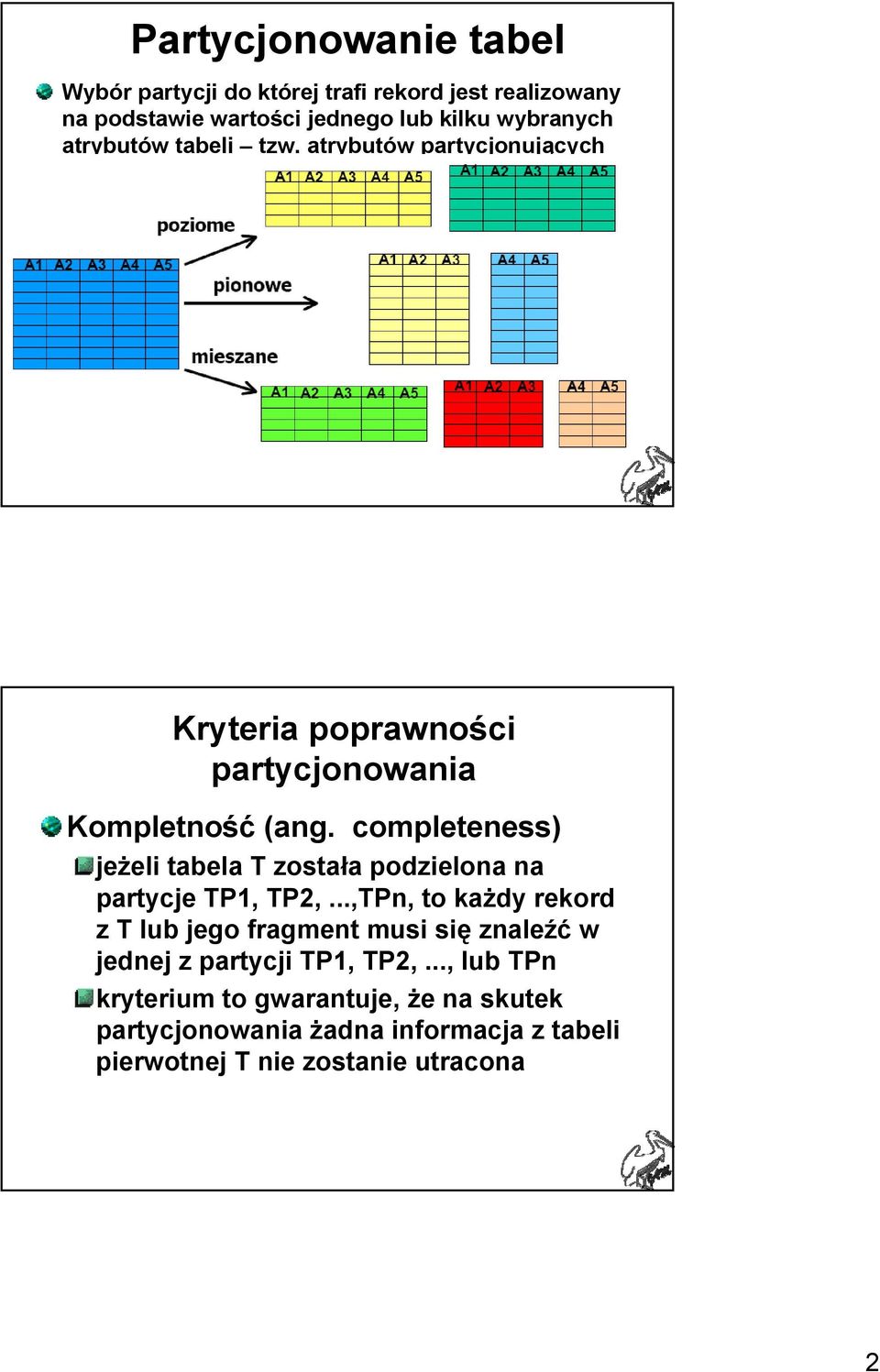 Partycjonowanie tabel

Wybór partycji do której trafi rekord jest realizowany na podstawie wartości jednego lub kilku wybranych atrybutów tabeli – tzw. atrybutów partycjonujących

A1 A2 A3 A4 A5

A1 A2 A3 A4 A5

poziome

A1 A2 A3 A4 A5

pionowe

A1 A2 A3

A4 A5

mieszane

A1 A2 A3 A4 A5

A1 A2 A3

A4 A5

Kryteria poprawności partycjonowania

Kompletność (ang. completeness)

jeżeli tabela T została podzielona na partycje TP1, TP2, ...,TPn, to każdy rekord z T lub jego fragment musi się znaleźć w jednej z partycji TP1, TP2, ..., lub TPn

kryterium to gwarantuje, że na skutek partycjonowania żadna informacja z tabeli pierwotnej T nie zostanie utracona

2